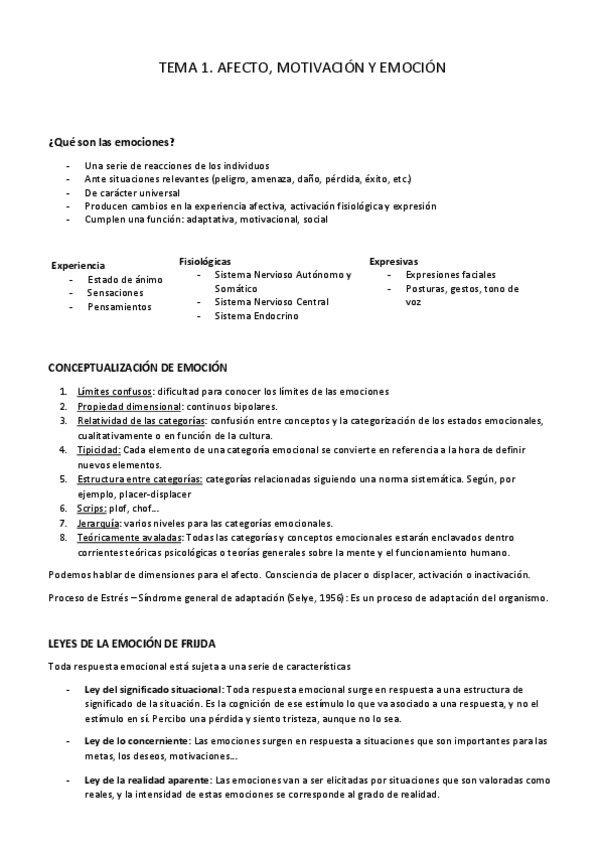 TEMA 1. AFECTO, MOTIVACIÓN Y EMOCIÓN

¿Qué son las emociones?

- Una serie de reacciones de los individuos
- Ante situaciones relevantes (peligro, amenaza, daño, pérdida, éxito, etc.)
- De carácter universal
- Producen cambios en la experiencia afectiva, activación fisiológica y expresión
- Cumplen una función: adaptativa, motivacional, social

Experiencia
- Estado de ánimo
- Sensaciones
- Pensamientos

Fisiológicas
- Sistema Nervioso Autónomo y Somático
- Sistema Nervioso Central
- Sistema Endocrino

Expresivas
- Expresiones faciales
- Posturas, gestos, tono de voz

CONCEPTUALIZACIÓN DE EMOCIÓN

1. Límites confusos: dificultad para conocer los límites de las emociones
2. Propiedad dimensional: continuos bipolares.
3. Relatividad de las categorías: confusión entre conceptos y la categorización de los estados emocionales, cualitativamente o en función de la cultura.
4. Tipicidad: Cada elemento de una categoría emocional se convierte en referencia a la hora de definir nuevos elementos.
5. Estructura entre categorías: categorías relacionadas siguiendo una norma sistemática. Según, por ejemplo, placer-displacer
6. Scrips: plof, chof…
7. Jerarquía: varios niveles para las categorías emocionales.
8. Teóricamente avaladas: Todas las categorías y conceptos emocionales estarán enclavados dentro corrientes teóricas psicológicas o teorías generales sobre la mente y el funcionamiento humano.

Podemos hablar de dimensiones para el afecto. Consciencia de placer o displacer, activación o inactivación.

Proceso de Estrés – Síndrome general de adaptación (Selye, 1956): Es un proceso de adaptación del organismo.

LEYES DE LA EMOCIÓN DE FRIJDA

Toda respuesta emocional está sujeta a una serie de características

- Ley del significado situacional: Toda respuesta emocional surge en respuesta a una estructura de significado de la situación. Es la cognición de ese estímulo lo que va asociado a una respuesta, y no el estímulo en sí. Percibo una pérdida y siento tristeza, aunque no lo sea.

- Ley de lo concerniente: Las emociones surgen en respuesta a situaciones que son importantes para las metas, los deseos, motivaciones…

- Ley de la realidad aparente: Las emociones van a ser elicitadas por situaciones que son valoradas como reales, y la intensidad de estas emociones se corresponde al grado de realidad.